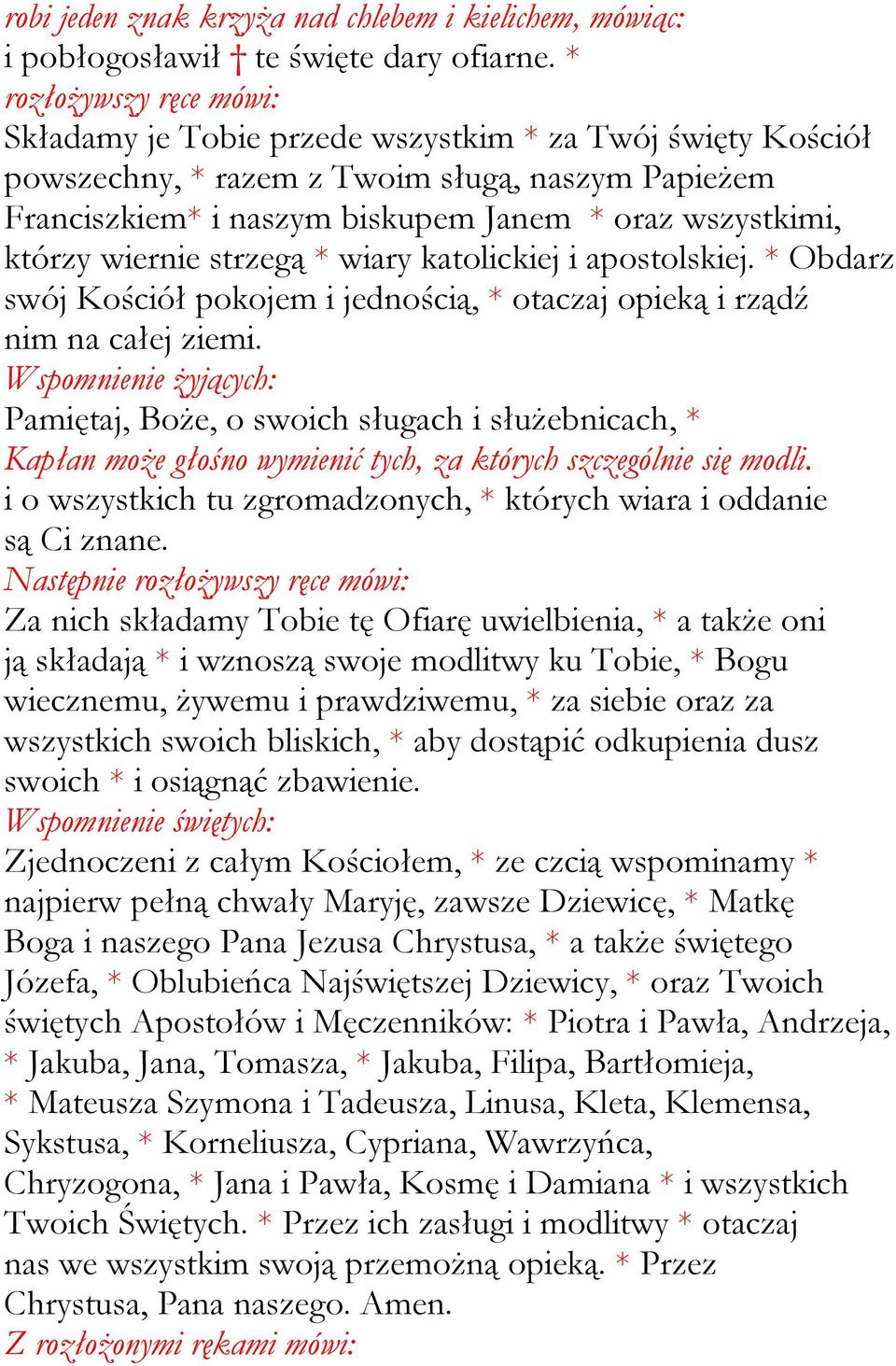 robi jeden znak krzyża nad chlebem i kielichem, mówiąc:
i pobłogosławił † te święte dary ofiarne. *
rozłożywszy ręce mówi:
Składamy je Tobie przede wszystkim * za Twój święty Kościół powszechny, * razem z Twoim sługą, naszym Papieżem Franciszkiem* i naszym biskupem Janem * oraz wszystkimi, którzy wiernie strzegą * wiary katolickiej i apostolskiej. * Obdarz swój Kościół pokojem i jednością, * otaczaj opieką i rządź nim na całej ziemi.
Wspomnienie żyjących:
Pamiętaj, Boże, o swoich sługach i służebnicach, *
Kapłan może głośno wymienić tych, za których szczególnie się modli.
i o wszystkich tu zgromadzonych, * których wiara i oddanie są Ci znane.
Następnie rozłożywszy ręce mówi:
Za nich składamy Tobie tę Ofiarę uwielbienia, * a także oni ją składają * i wznoszą swoje modlitwy ku Tobie, * Bogu wiecznemu, żywemu i prawdziwemu, * za siebie oraz za wszystkich swoich bliskich, * aby dostąpić odkupienia dusz swoich * i osiągnąć zbawienie.
Wspomnienie świętych:
Zjednoczeni z całym Kościołem, * ze czcią wspominamy * najpierw pełną chwały Maryję, zawsze Dziewicę, * Matkę Boga i naszego Pana Jezusa Chrystusa, * a także świętego Józefa, * Oblubieńca Najświętszej Dziewicy, * oraz Twoich świętych Apostołów i Męczenników: * Piotra i Pawła, Andrzeja, * Jakuba, Jana, Tomasza, * Jakuba, Filipa, Bartłomieja, * Mateusza Szymona i Tadeusza, Linusa, Kleta, Klemensa, Sykstusa, * Korneliusza, Cypriana, Wawrzyńca, Chryzogona, * Jana i Pawła, Kosmę i Damiana * i wszystkich Twoich Świętych. * Przez ich zasługi i modlitwy * otaczaj nas we wszystkim swoją przemożną opieką. * Przez Chrystusa, Pana naszego. Amen.
Z rozłożonymi rękami mówi: